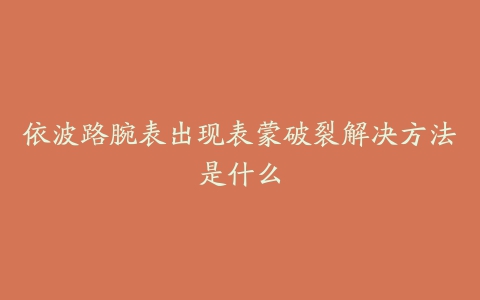 依波路腕表出现表蒙破裂解决方法是什么